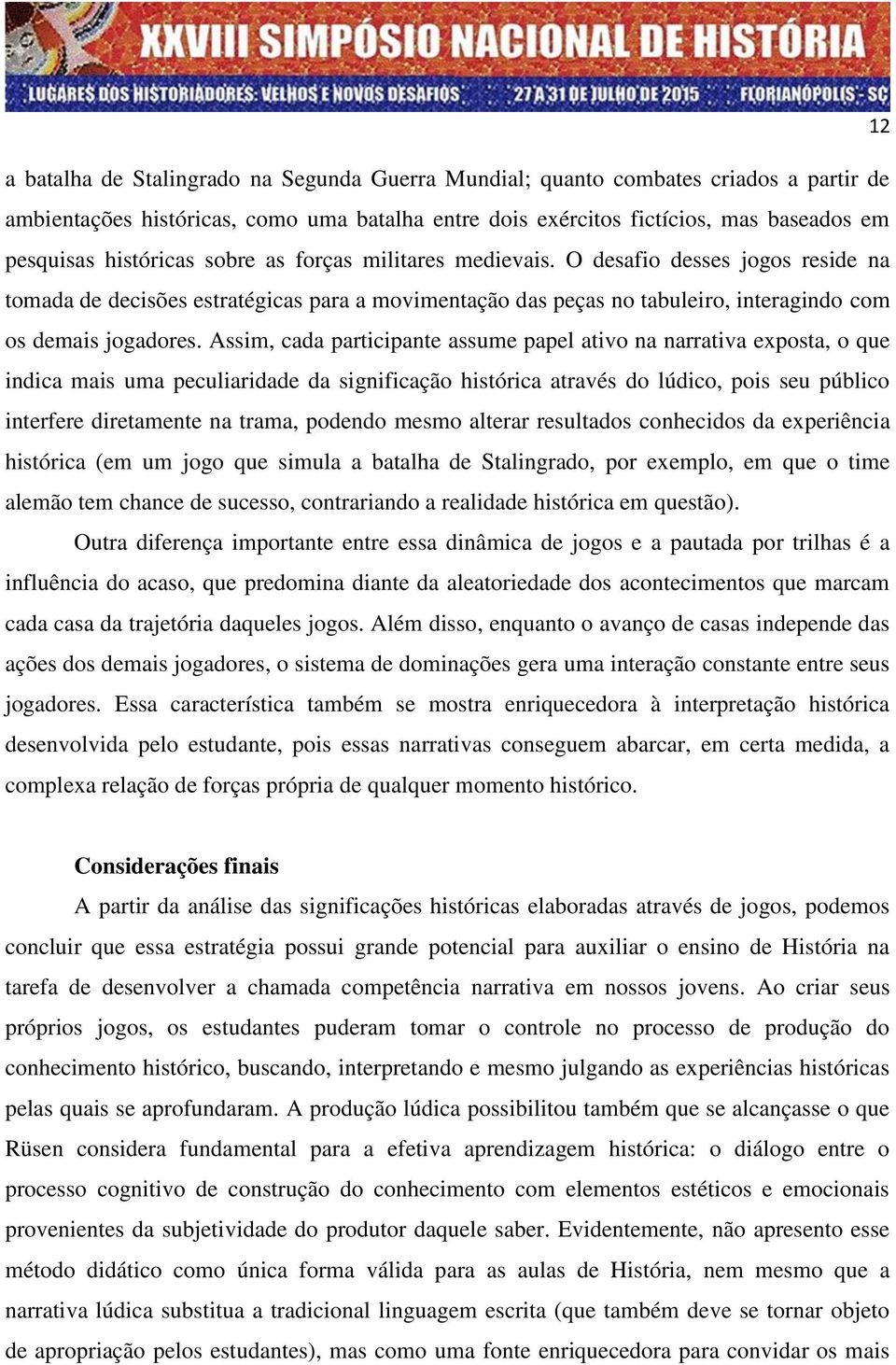 XXVIII SIMPÓSIO NACIONAL DE HISTÓRIA
LUGARES DOS HISTORIADORES: VELHOS E NOVOS DESAFIOS 27 A 31 DE JULHO DE 2015 FLORIANÓPOLIS - SC

12

a batalha de Stalingrado na Segunda Guerra Mundial; quanto combates criados a partir de ambientações históricas, como uma batalha entre dois exércitos fictícios, mas baseados em pesquisas históricas sobre as forças militares medievais. O desafio desses jogos reside na tomada de decisões estratégicas para a movimentação das peças no tabuleiro, interagindo com os demais jogadores. Assim, cada participante assume papel ativo na narrativa exposta, o que indica mais uma peculiaridade da significação histórica através do lúdico, pois seu público interfere diretamente na trama, podendo mesmo alterar resultados conhecidos da experiência histórica (em um jogo que simula a batalha de Stalingrado, por exemplo, em que o time alemão tem chance de sucesso, contrariando a realidade histórica em questão).

Outra diferença importante entre essa dinâmica de jogos e a pautada por trilhas é a influência do acaso, que predomina diante da aleatoriedade dos acontecimentos que marcam cada casa da trajetória daqueles jogos. Além disso, enquanto o avanço de casas independe das ações dos demais jogadores, o sistema de dominações gera uma interação constante entre seus jogadores. Essa característica também se mostra enriquecedora à interpretação histórica desenvolvida pelo estudante, pois essas narrativas conseguem abarcar, em certa medida, a complexa relação de forças própria de qualquer momento histórico.

Considerações finais

A partir da análise das significações históricas elaboradas através de jogos, podemos concluir que essa estratégia possui grande potencial para auxiliar o ensino de História na tarefa de desenvolver a chamada competência narrativa em nossos jovens. Ao criar seus próprios jogos, os estudantes puderam tomar o controle no processo de produção do conhecimento histórico, buscando, interpretando e mesmo julgando as experiências históricas pelas quais se aprofundaram. A produção lúdica possibilitou também que se alcançasse o que Rüsen considera fundamental para a efetiva aprendizagem histórica: o diálogo entre o processo cognitivo de construção do conhecimento com elementos estéticos e emocionais provenientes da subjetividade do produtor daquele saber. Evidentemente, não apresento esse método didático como única forma válida para as aulas de História, nem mesmo que a narrativa lúdica substitua a tradicional linguagem escrita (que também deve se tornar objeto de apropriação pelos estudantes), mas como uma fonte enriquecedora para convidar os mais